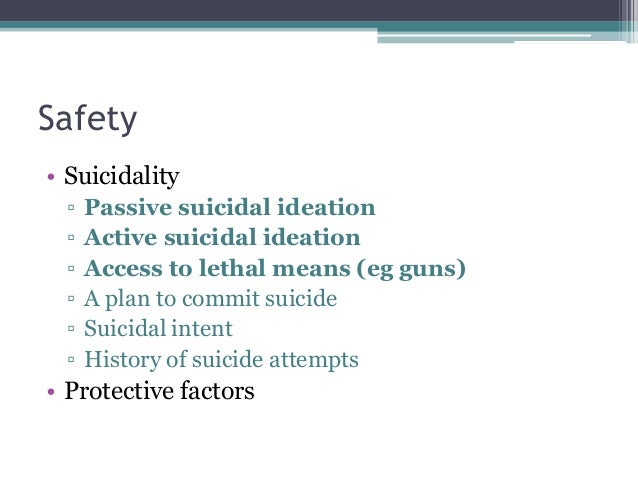 Safety

• Suicidality
 ▫ Passive suicidal ideation
 ▫ Active suicidal ideation
 ▫ Access to lethal means (eg guns)
 ▫ A plan to commit suicide
 ▫ Suicidal intent
 ▫ History of suicide attempts
• Protective factors